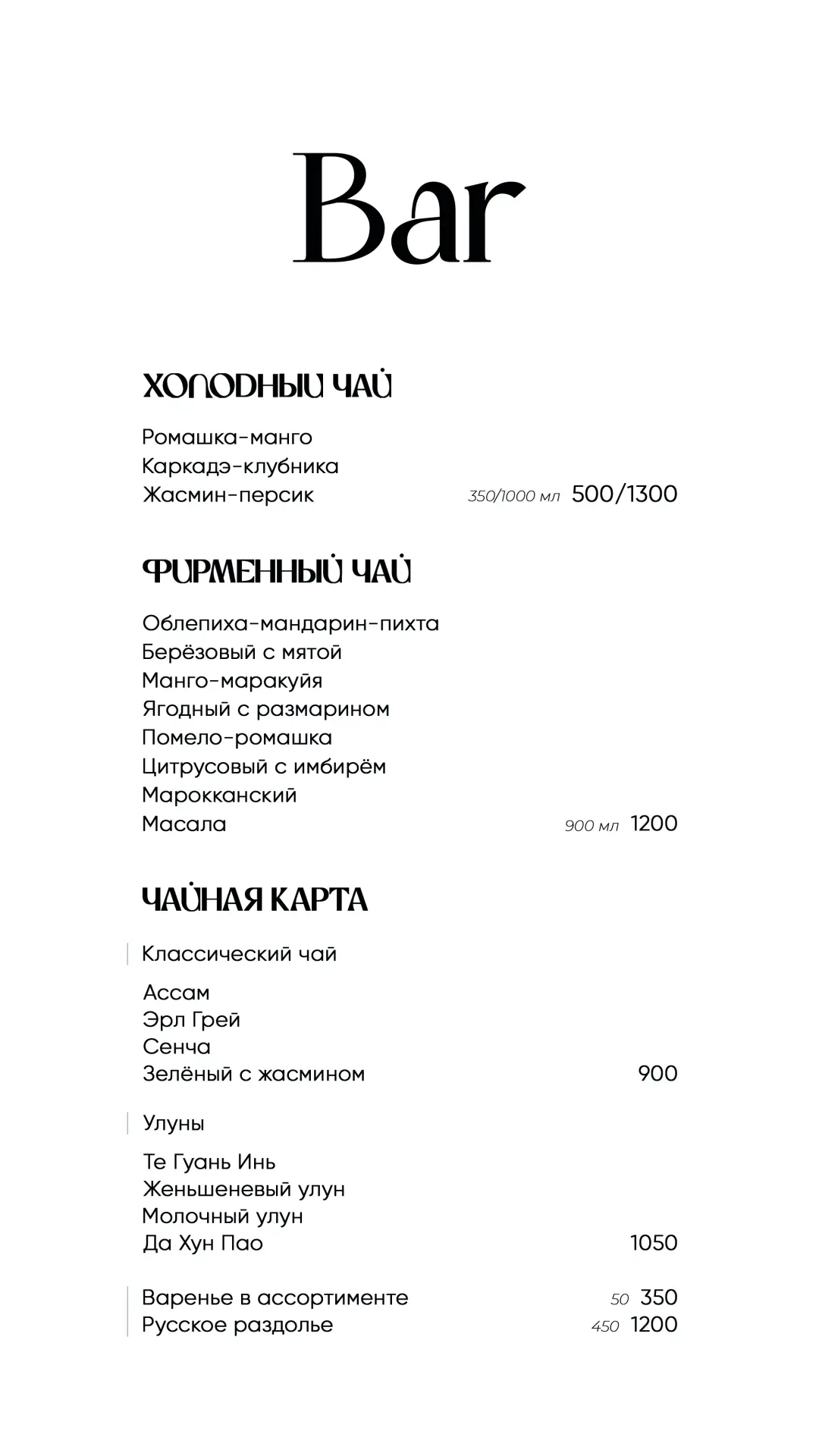 Bar

ХОЛОДНЫЙ ЧАЙ

Ромашка-манго
Каркадэ-клубника
Жасмин-персик 350/1000 мл 500/1300

ФИРМЕННЫЙ ЧАЙ

Облепиха-мандарин-пихта
Берёзовый с мятой
Манго-маракуйя
Ягодный с размарином
Помело-ромашка
Цитрусовый с имбирём
Марокканский
Масала 900 мл 1200

ЧАЙНАЯ КАРТА

Классический чай

Ассам
Эрл Грей
Сенча
Зелёный с жасмином 900

Улуны

Те Гуань Инь
Женьшеневый улун
Молочный улун
Да Хун Пао 1050

Варенье в ассортименте 50 350
Русское раздолье 450 1200